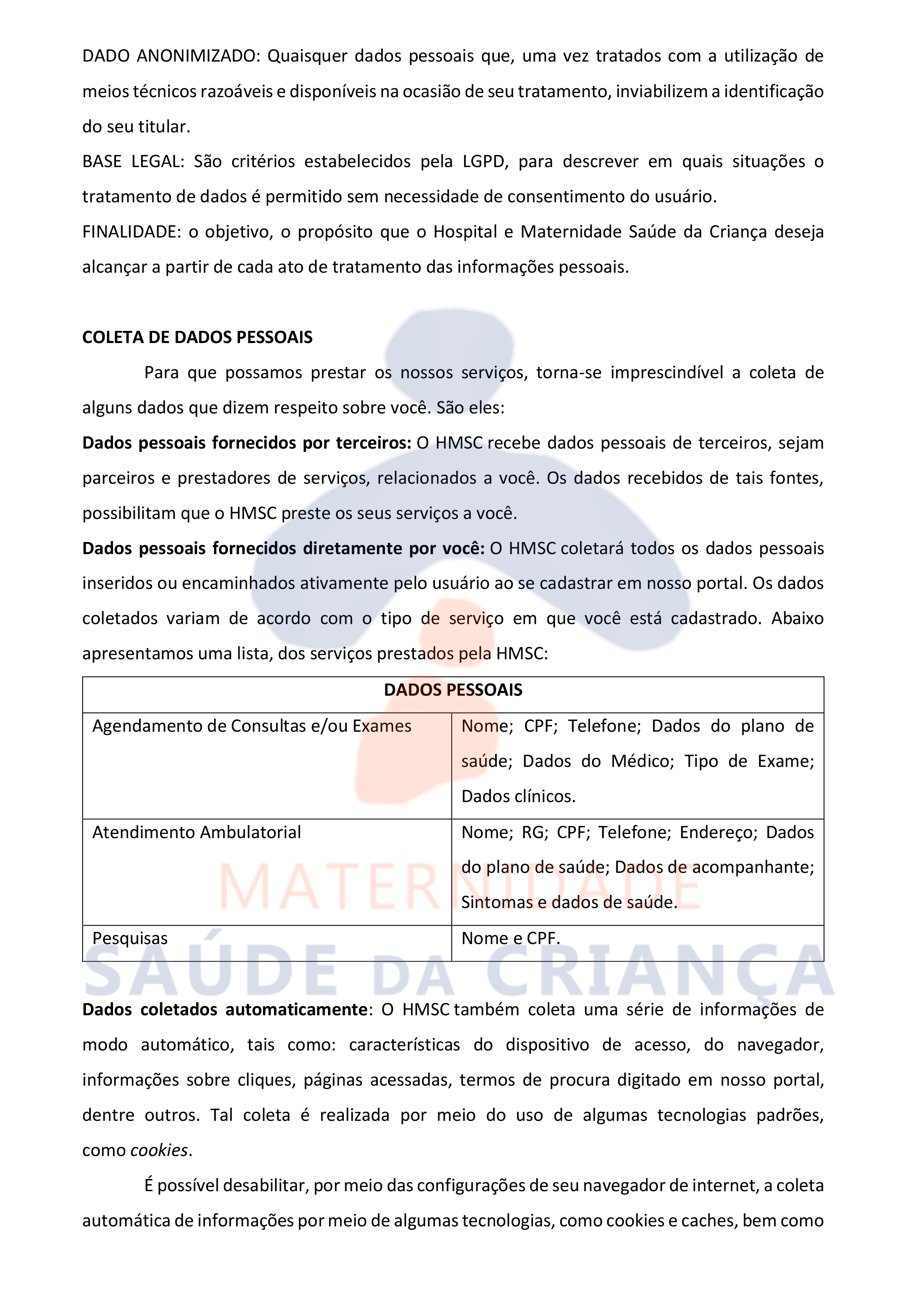 DADO ANONIMIZADO: Quaisquer dados pessoais que, uma vez tratados com a utilização de meios técnicos razoáveis e disponíveis na ocasião de seu tratamento, inviabilizem a identificação do seu titular.
BASE LEGAL: São critérios estabelecidos pela LGPD, para descrever em quais situações o tratamento de dados é permitido sem necessidade de consentimento do usuário.
FINALIDADE: o objetivo, o propósito que o Hospital e Maternidade Saúde da Criança deseja alcançar a partir de cada ato de tratamento das informações pessoais.

COLETA DE DADOS PESSOAIS

Para que possamos prestar os nossos serviços, torna-se imprescindível a coleta de alguns dados que dizem respeito sobre você. São eles:
Dados pessoais fornecidos por terceiros: O HMSC recebe dados pessoais de terceiros, sejam parceiros e prestadores de serviços, relacionados a você. Os dados recebidos de tais fontes, possibilitam que o HMSC preste os seus serviços a você.
Dados pessoais fornecidos diretamente por você: O HMSC coletará todos os dados pessoais inseridos ou encaminhados ativamente pelo usuário ao se cadastrar em nosso portal. Os dados coletados variam de acordo com o tipo de serviço em que você está cadastrado. Abaixo apresentamos uma lista, dos serviços prestados pela HMSC:

| DADOS PESSOAIS | |
|---|---|
| Agendamento de Consultas e/ou Exames | Nome; CPF; Telefone; Dados do plano de saúde; Dados do Médico; Tipo de Exame; Dados clínicos. |
| Atendimento Ambulatorial | Nome; RG; CPF; Telefone; Endereço; Dados do plano de saúde; Dados de acompanhante; Sintomas e dados de saúde. |
| Pesquisas | Nome e CPF. |

MATERNIDADE
SAÚDE DA CRIANÇA

Dados coletados automaticamente: O HMSC também coleta uma série de informações de modo automático, tais como: características do dispositivo de acesso, do navegador, informações sobre cliques, páginas acessadas, termos de procura digitado em nosso portal, dentre outros. Tal coleta é realizada por meio do uso de algumas tecnologias padrões, como cookies.

É possível desabilitar, por meio das configurações de seu navegador de internet, a coleta automática de informações por meio de algumas tecnologias, como cookies e caches, bem como